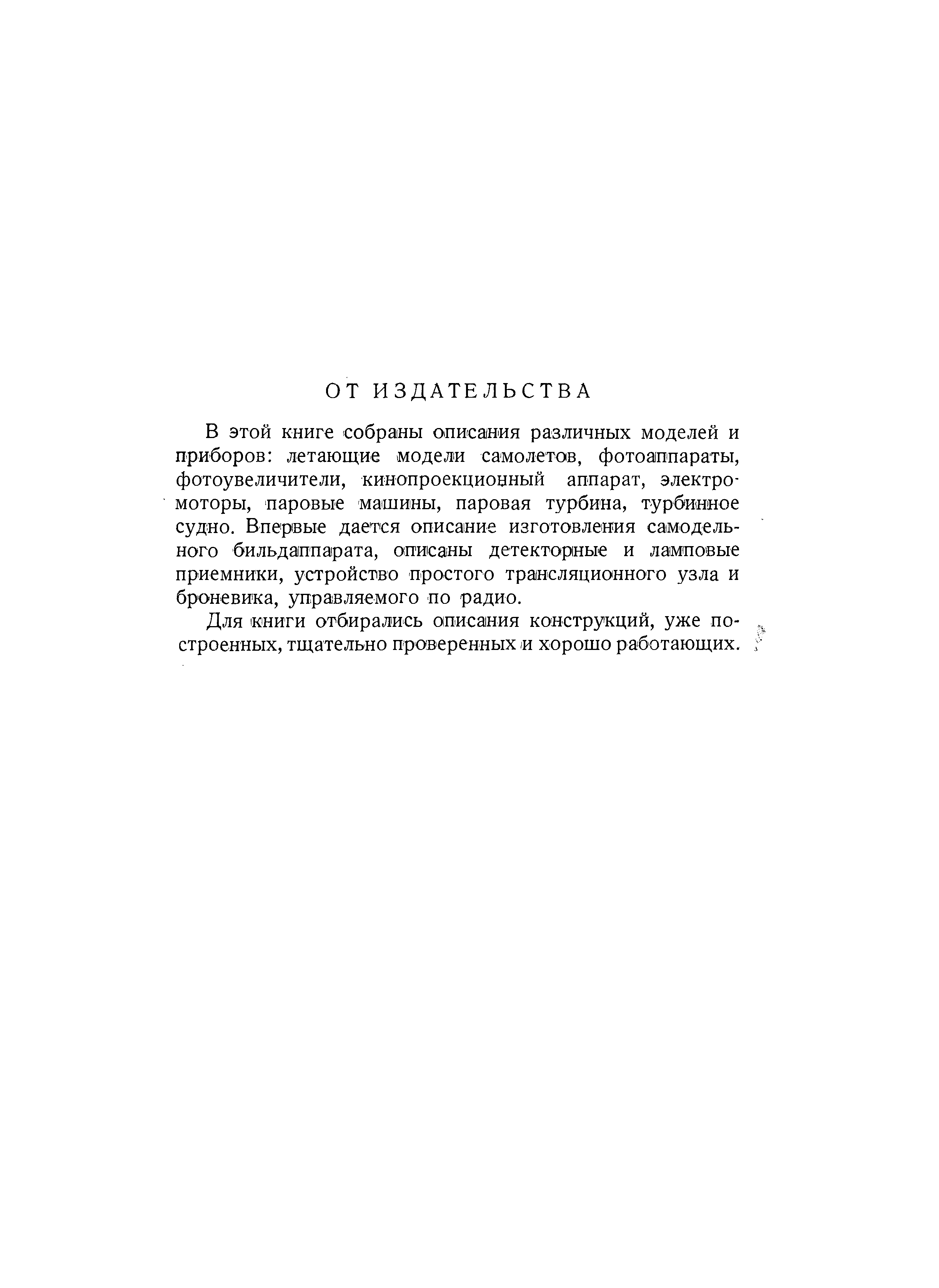 ОТ ИЗДАТЕЛЬСТВА

В этой книге собраны описания различных моделей и приборов: летающие модели самолетов, фотоаппараты, фотоувеличители, кинопроекционный аппарат, электромоторы, паровые машины, паровая турбина, турбинное судно. Впервые дается описание изготовления самодельного бильдаппарата, описаны детекторные и ламповые приемники, устройство простого трансляционного узла и броневика, управляемого по радио.

Для книги отбирались описания конструкций, уже построенных, тщательно проверенных и хорошо работающих.